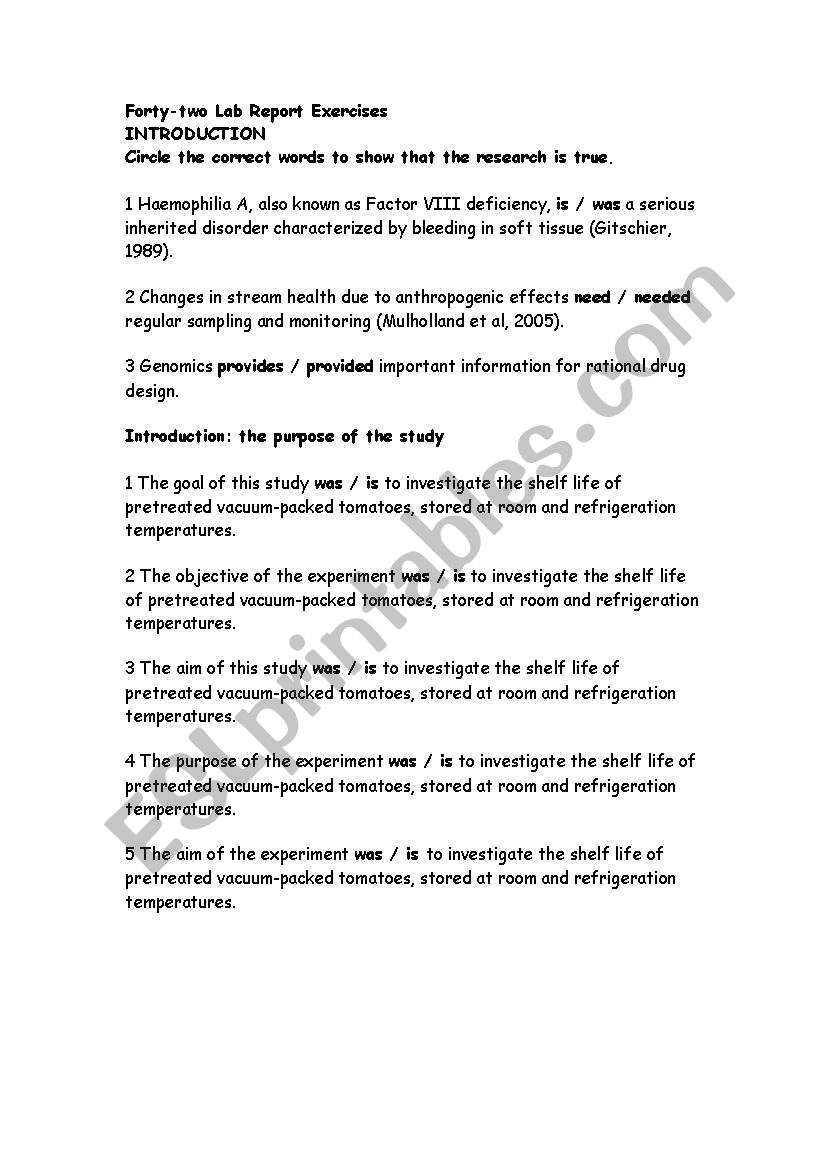 Forty-two Lab Report Exercises
INTRODUCTION
Circle the correct words to show that the research is true.

1 Haemophilia A, also known as Factor VIII deficiency, is / was a serious inherited disorder characterized by bleeding in soft tissue (Gitschier, 1989).

2 Changes in stream health due to anthropogenic effects need / needed regular sampling and monitoring (Mulholland et al, 2005).

3 Genomics provides / provided important information for rational drug design.

Introduction: the purpose of the study

1 The goal of this study was / is to investigate the shelf life of pretreated vacuum-packed tomatoes, stored at room and refrigeration temperatures.

2 The objective of the experiment was / is to investigate the shelf life of pretreated vacuum-packed tomatoes, stored at room and refrigeration temperatures.

3 The aim of this study was / is to investigate the shelf life of pretreated vacuum-packed tomatoes, stored at room and refrigeration temperatures.

4 The purpose of the experiment was / is to investigate the shelf life of pretreated vacuum-packed tomatoes, stored at room and refrigeration temperatures.

5 The aim of the experiment was / is to investigate the shelf life of pretreated vacuum-packed tomatoes, stored at room and refrigeration temperatures.

ESLprintables.com